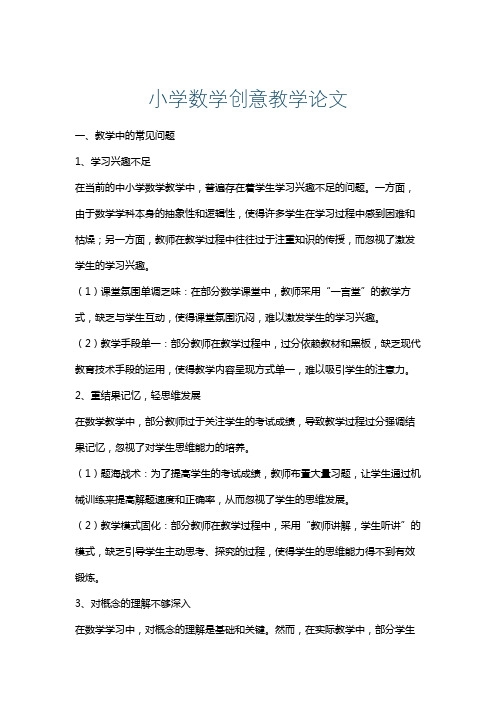 小学数学创意教学论文

一、教学中的常见问题

1、学习兴趣不足

在当前的中小学数学教学中，普遍存在着学生学习兴趣不足的问题。一方面，由于数学学科本身的抽象性和逻辑性，使得许多学生在学习过程中感到困难和枯燥；另一方面，教师在教学过程中往往过于注重知识的传授，而忽视了激发学生的学习兴趣。

（1）课堂氛围单调乏味：在部分数学课堂中，教师采用“一言堂”的教学方式，缺乏与学生互动，使得课堂氛围沉闷，难以激发学生的学习兴趣。

（2）教学手段单一：部分教师在教学过程中，过分依赖教材和黑板，缺乏现代教育技术手段的运用，使得教学内容呈现方式单一，难以吸引学生的注意力。

2、重结果记忆，轻思维发展

在数学教学中，部分教师过于关注学生的考试成绩，导致教学过程过分强调结果记忆，忽视了对学生思维能力的培养。

（1）题海战术：为了提高学生的考试成绩，教师布置大量习题，让学生通过机械训练来提高解题速度和正确率，从而忽视了学生的思维发展。

（2）教学模式固化：部分教师在教学过程中，采用“教师讲解，学生听讲”的模式，缺乏引导学生主动思考、探究的过程，使得学生的思维能力得不到有效锻炼。

3、对概念的理解不够深入

在数学学习中，对概念的理解是基础和关键。然而，在实际教学中，部分学生